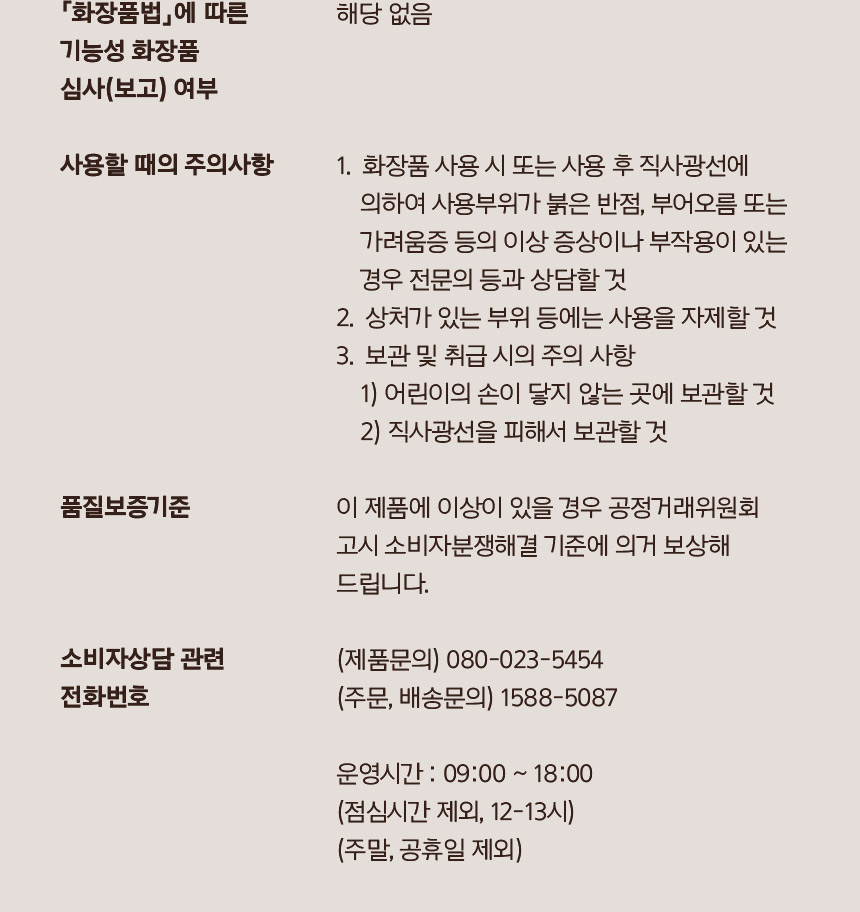 「화장품법」에 따른 기능성 화장품 심사(보고) 여부

해당 없음

사용할 때의 주의사항

1. 화장품 사용 시 또는 사용 후 직사광선에 의하여 사용부위가 붉은 반점, 부어오름 또는 가려움증 등의 이상 증상이나 부작용이 있는 경우 전문의 등과 상담할 것
2. 상처가 있는 부위 등에는 사용을 자제할 것
3. 보관 및 취급 시의 주의 사항
1) 어린이의 손이 닿지 않는 곳에 보관할 것
2) 직사광선을 피해서 보관할 것

품질보증기준

이 제품에 이상이 있을 경우 공정거래위원회 고시 소비자분쟁해결 기준에 의거 보상해 드립니다.

소비자상담 관련 전화번호

(제품문의) 080-023-5454
(주문, 배송문의) 1588-5087

운영시간 : 09:00 ~ 18:00
(점심시간 제외, 12-13시)
(주말, 공휴일 제외)